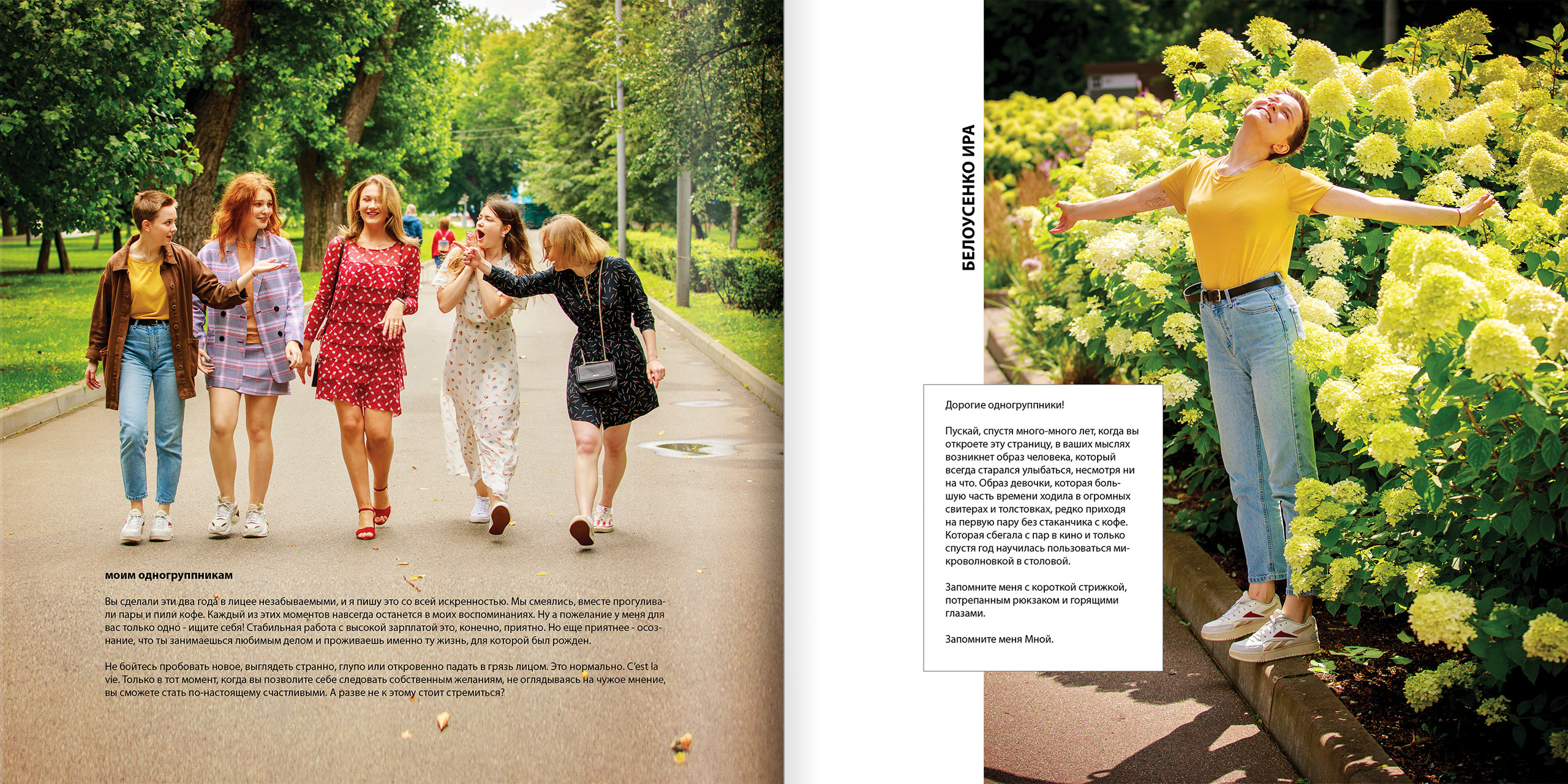 моим одногруппникам

Вы сделали эти два года в лицее незабываемыми, и я пишу это со всей искренностью. Мы смеялись, вместе прогуливали пары и пили кофе. Каждый из этих моментов навсегда останется в моих воспоминаниях. Ну а пожелание у меня для вас только одно - ищите себя! Стабильная работа с высокой зарплатой это, конечно, приятно. Но еще приятнее - осознание, что ты занимаешься любимым делом и проживаешь именно ту жизнь, для которой был рожден.

Не бойтесь пробовать новое, выглядеть странно, глупо или откровенно падать в грязь лицом. Это нормально. C'est la vie. Только в тот момент, когда вы позволите себе следовать собственным желаниям, не оглядываясь на чужое мнение, вы сможете стать по-настоящему счастливыми. А разве не к этому стоит стремиться?

БЕЛОУСЕНКО ИРА

Дорогие одногруппники!

Пускай, спустя много-много лет, когда вы откроете эту страницу, в ваших мыслях возникнет образ человека, который всегда старался улыбаться, несмотря ни на что. Образ девочки, которая большую часть времени ходила в огромных свитерах и толстовках, редко приходя на первую пару без стаканчика с кофе. Которая сбегала с пар в кино и только спустя год научилась пользоваться микроволновкой в столовой.

Запомните меня с короткой стрижкой, потрепанным рюкзаком и горящими глазами.

Запомните меня Мной.